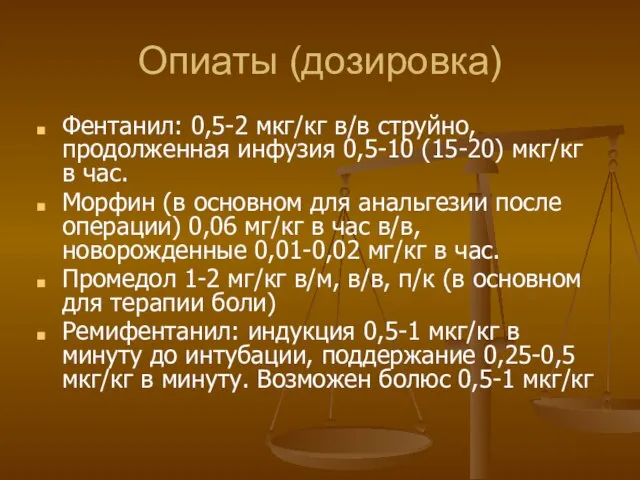 Опиаты (дозировка)

Фентанил: 0,5-2 мкг/кг в/в струйно, продолженная инфузия 0,5-10 (15-20) мкг/кг в час.

Морфин (в основном для анальгезии после операции) 0,06 мг/кг в час в/в, новорожденные 0,01-0,02 мг/кг в час.

Промедол 1-2 мг/кг в/м, в/в, п/к (в основном для терапии боли)

Ремифентанил: индукция 0,5-1 мкг/кг в минуту до интубации, поддержание 0,25-0,5 мкг/кг в минуту. Возможен болюс 0,5-1 мкг/кг